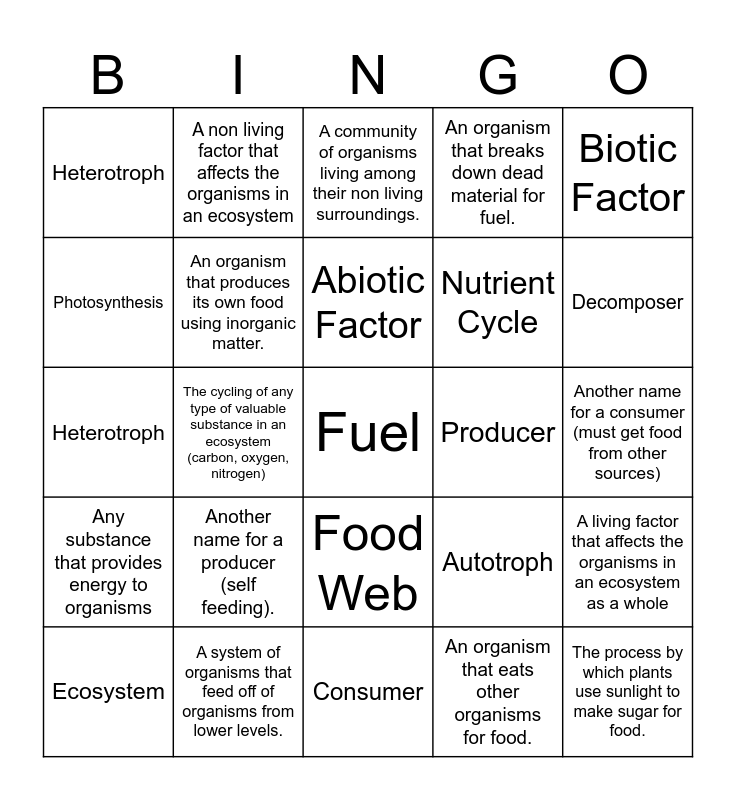 | B | I | N | G | O |
|---|---|---|---|---|
| Heterotroph | A non living factor that affects the organisms in an ecosystem | A community of organisms living among their non living surroundings. | An organism that breaks down dead material for fuel. | Biotic Factor |
| Photosynthesis | An organism that produces its own food using inorganic matter. | Abiotic Factor | Nutrient Cycle | Decomposer |
| Heterotroph | The cycling of any type of valuable substance in an ecosystem (carbon, oxygen, nitrogen) | Fuel | Producer | Another name for a consumer (must get food from other sources) |
| Any substance that provides energy to organisms | Another name for a producer (self feeding). | Food Web | Autotroph | A living factor that affects the organisms in an ecosystem as a whole |
| Ecosystem | A system of organisms that feed off of organisms from lower levels. | Consumer | An organism that eats other organisms for food. | The process by which plants use sunlight to make sugar for food. |